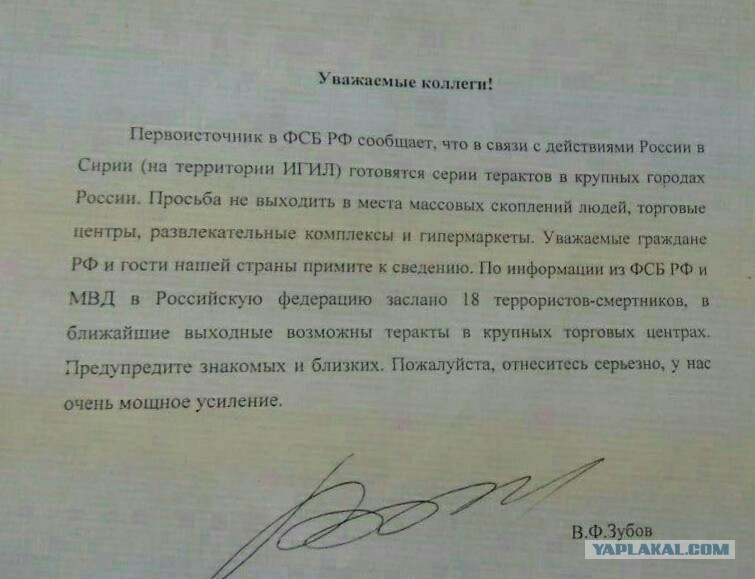 Уважаемые коллеги!

Первоисточник в ФСБ РФ сообщает, что в связи с действиями России в Сирии (на территории ИГИЛ) готовятся серии терактов в крупных городах России. Просьба не выходить в места массовых скоплений людей, торговые центры, развлекательные комплексы и гипермаркеты. Уважаемые граждане РФ и гости нашей страны примите к сведению. По информации из ФСБ РФ и МВД в Российскую федерацию заслано 18 террористов-смертников, в ближайшие выходные возможны теракты в крупных торговых центрах. Предупредите знакомых и близких. Пожалуйста, отнеситесь серьезно, у нас очень мощное усиление.

В.Ф.Зубов

YAPLAKAL.COM